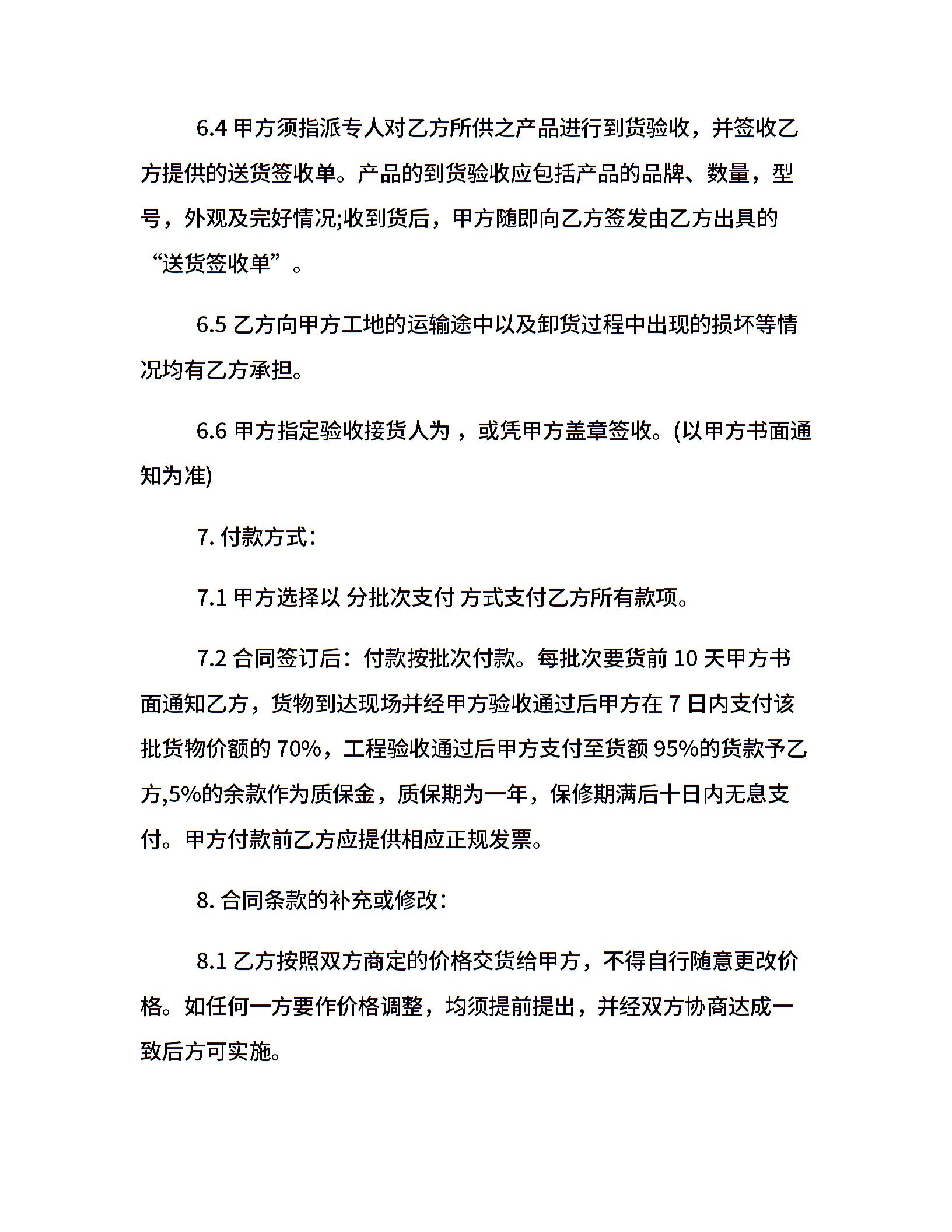 6.4 甲方须指派专人对乙方所供之产品进行到货验收，并签收乙方提供的送货签收单。产品的到货验收应包括产品的品牌、数量，型号，外观及完好情况;收到货后，甲方随即向乙方签发由乙方出具的“送货签收单”。

6.5 乙方向甲方工地的运输途中以及卸货过程中出现的损坏等情况均有乙方承担。

6.6 甲方指定验收接货人为 ，或凭甲方盖章签收。(以甲方书面通知为准)

7. 付款方式:

7.1 甲方选择以 分批次支付 方式支付乙方所有款项。

7.2 合同签订后：付款按批次付款。每批次要货前 10 天甲方书面通知乙方，货物到达现场并经甲方验收通过后甲方在 7 日内支付该批货物价额的 70%，工程验收通过后甲方支付至货额 95%的货款予乙方,5%的余款作为质保金，质保期为一年，保修期满后十日内无息支付。甲方付款前乙方应提供相应正规发票。

8. 合同条款的补充或修改:

8.1 乙方按照双方商定的价格交货给甲方，不得自行随意更改价格。如任何一方要作价格调整，均须提前提出，并经双方协商达成一致后方可实施。